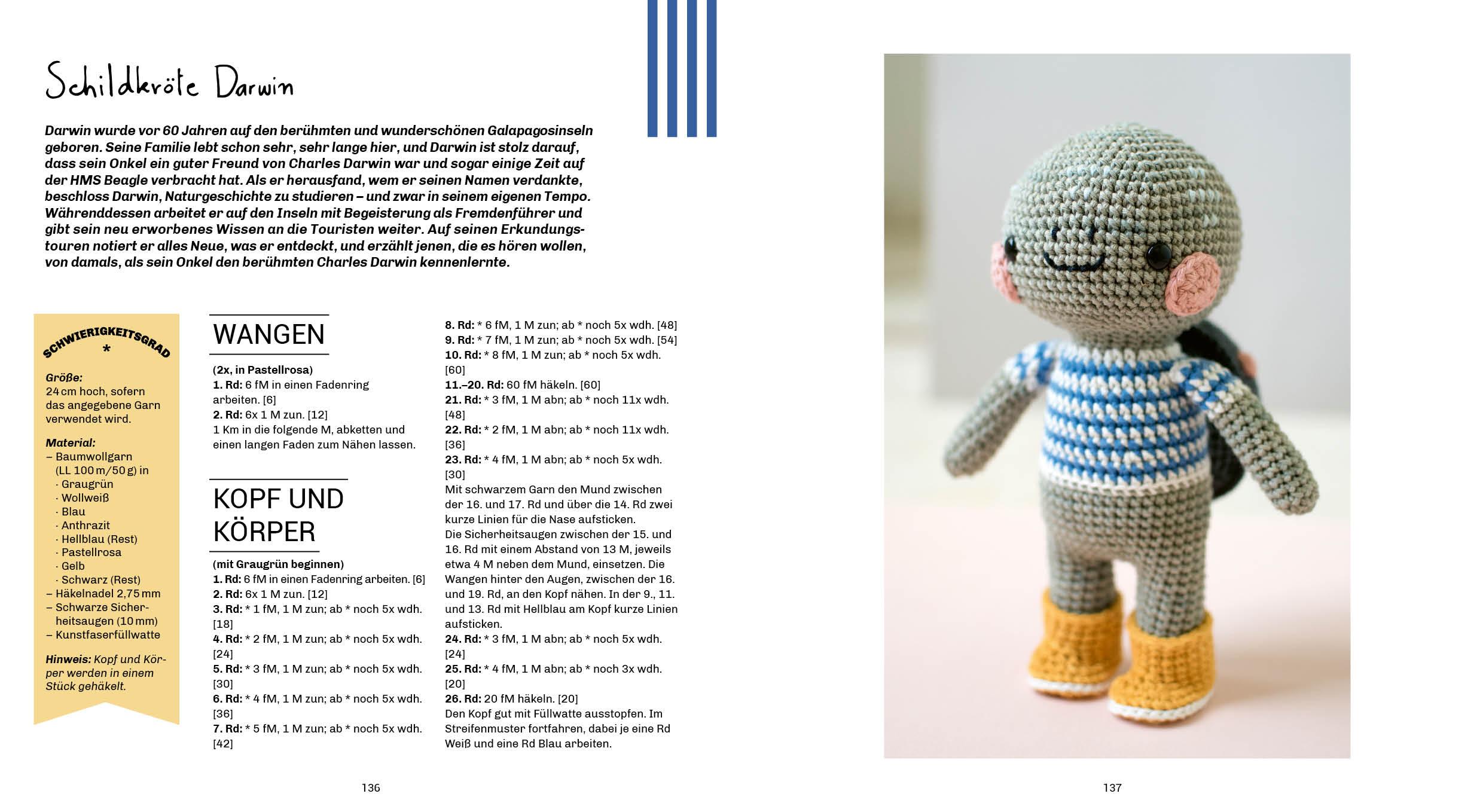 Schildkröte Darwin

Darwin wurde vor 60 Jahren auf den berühmten und wunderschönen Galapagosinseln geboren. Seine Familie lebt schon sehr, sehr lange hier, und Darwin ist stolz darauf, dass sein Onkel ein guter Freund von Charles Darwin war und sogar einige Zeit auf der HMS Beagle verbracht hat. Als er herausfand, wem er seinen Namen verdankte, beschloss Darwin, Naturgeschichte zu studieren – und zwar in seinem eigenen Tempo. Währenddessen arbeitet er auf den Inseln mit Begeisterung als Fremdenführer und gibt sein neu erworbenes Wissen an die Touristen weiter. Auf seinen Erkundungstouren notiert er alles Neue, was er entdeckt, und erzählt jenen, die es hören wollen, von damals, als sein Onkel den berühmten Charles Darwin kennenlernte.

SCHWIERIGKEITSGRAD
*

Größe:
24 cm hoch, sofern das angegebene Garn verwendet wird.

Material:
– Baumwollgarn (LL 100 m/50 g) in
· Graugrün
· Wollweiß
· Blau
· Anthrazit
· Hellblau (Rest)
· Pastellrosa
· Gelb
· Schwarz (Rest)
– Häkelnadel 2,75 mm
– Schwarze Sicherheitsaugen (10 mm)
– Kunstfaserfüllwatte

Hinweis: Kopf und Körper werden in einem Stück gehäkelt.

WANGEN

(2x, in Pastellrosa)
1. Rd: 6 fM in einen Fadenring arbeiten. [6]
2. Rd: 6x 1 M zun. [12]
1 Km in die folgende M, abketten und einen langen Faden zum Nähen lassen.

KOPF UND KÖRPER

(mit Graugrün beginnen)
1. Rd: 6 fM in einen Fadenring arbeiten. [6]
2. Rd: 6x 1 M zun. [12]
3. Rd: * 1 fM, 1 M zun; ab * noch 5x wdh. [18]
4. Rd: * 2 fM, 1 M zun; ab * noch 5x wdh. [24]
5. Rd: * 3 fM, 1 M zun; ab * noch 5x wdh. [30]
6. Rd: * 4 fM, 1 M zun; ab * noch 5x wdh. [36]
7. Rd: * 5 fM, 1 M zun; ab * noch 5x wdh. [42]
8. Rd: * 6 fM, 1 M zun; ab * noch 5x wdh. [48]
9. Rd: * 7 fM, 1 M zun; ab * noch 5x wdh. [54]
10. Rd: * 8 fM, 1 M zun; ab * noch 5x wdh. [60]
11.–20. Rd: 60 fM häkeln. [60]
21. Rd: * 3 fM, 1 M abn; ab * noch 11x wdh. [48]
22. Rd: * 2 fM, 1 M abn; ab * noch 11x wdh. [36]
23. Rd: * 4 fM, 1 M abn; ab * noch 5x wdh. [30]
Mit schwarzem Garn den Mund zwischen der 16. und 17. Rd und über die 14. Rd zwei kurze Linien für die Nase aufsticken.
Die Sicherheitsaugen zwischen der 15. und 16. Rd mit einem Abstand von 13 M, jeweils etwa 4 M neben dem Mund, einsetzen. Die Wangen hinter den Augen, zwischen der 16. und 19. Rd, an den Kopf nähen. In der 9., 11. und 13. Rd mit Hellblau am Kopf kurze Linien aufsticken.
24. Rd: * 3 fM, 1 M abn; ab * noch 5x wdh. [24]
25. Rd: * 4 fM, 1 M abn; ab * noch 3x wdh. [20]
26. Rd: 20 fM häkeln. [20]
Den Kopf gut mit Füllwatte ausstopfen. Im Streifenmuster fortfahren, dabei je eine Rd Weiß und eine Rd Blau arbeiten.

136

137